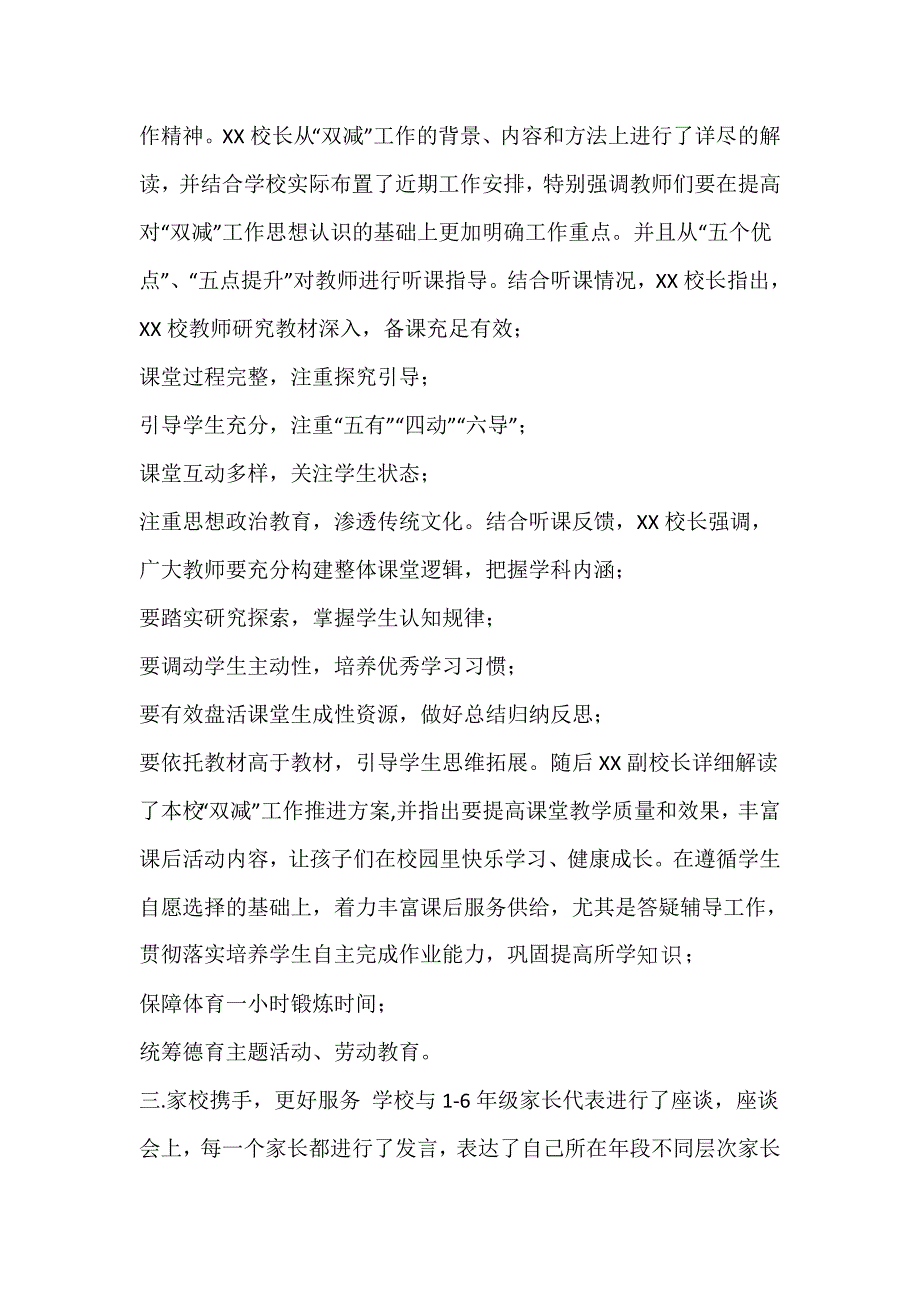 作精神。XX 校长从“双减”工作的背景、内容和方法上进行了详尽的解读，并结合学校实际布置了近期工作安排，特别强调教师们要在提高对“双减”工作思想认识的基础上更加明确工作重点。并且从“五个优点”、“五点提升”对教师进行听课指导。结合听课情况，XX 校长指出，XX 校教师研究教材深入，备课充足有效；

课堂过程完整，注重探究引导；

引导学生充分，注重“五有”“四动”“六导”；

课堂互动多样，关注学生状态；

注重思想政治教育，渗透传统文化。结合听课反馈，XX 校长强调，广大教师要充分构建整体课堂逻辑，把握学科内涵；

要踏实研究探索，掌握学生认知规律；

要调动学生主动性，培养优秀学习习惯；

要有效盘活课堂生成性资源，做好总结归纳反思；

要依托教材高于教材，引导学生思维拓展。随后 XX 副校长详细解读了本校“双减”工作推进方案,并指出要提高课堂教学质量和效果，丰富课后活动内容，让孩子们在校园里快乐学习、健康成长。在遵循学生自愿选择的基础上，着力丰富课后服务供给，尤其是答疑辅导工作，贯彻落实培养学生自主完成作业能力，巩固提高所学知识；

保障体育一小时锻炼时间；

统筹德育主题活动、劳动教育。

三.家校携手，更好服务 学校与 1-6 年级家长代表进行了座谈，座谈会上，每一个家长都进行了发言，表达了自己所在年段不同层次家长